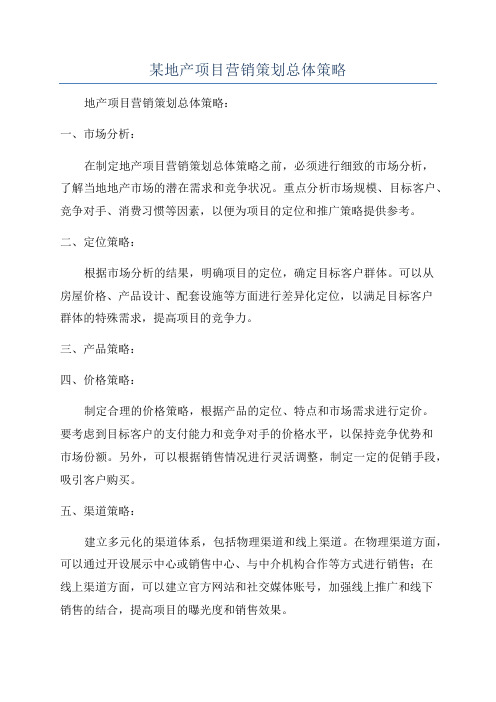 某地产项目营销策划总体策略

地产项目营销策划总体策略：

一、市场分析：

在制定地产项目营销策划总体策略之前，必须进行细致的市场分析，了解当地地产市场的潜在需求和竞争状况。重点分析市场规模、目标客户、竞争对手、消费习惯等因素，以便为项目的定位和推广策略提供参考。

二、定位策略：

根据市场分析的结果，明确项目的定位，确定目标客户群体。可以从房屋价格、产品设计、配套设施等方面进行差异化定位，以满足目标客户群体的特殊需求，提高项目的竞争力。

三、产品策略：

四、价格策略：

制定合理的价格策略，根据产品的定位、特点和市场需求进行定价。要考虑到目标客户的支付能力和竞争对手的价格水平，以保持竞争优势和市场份额。另外，可以根据销售情况进行灵活调整，制定一定的促销手段，吸引客户购买。

五、渠道策略：

建立多元化的渠道体系，包括物理渠道和线上渠道。在物理渠道方面，可以通过开设展示中心或销售中心、与中介机构合作等方式进行销售；在线上渠道方面，可以建立官方网站和社交媒体账号，加强线上推广和线下销售的结合，提高项目的曝光度和销售效果。